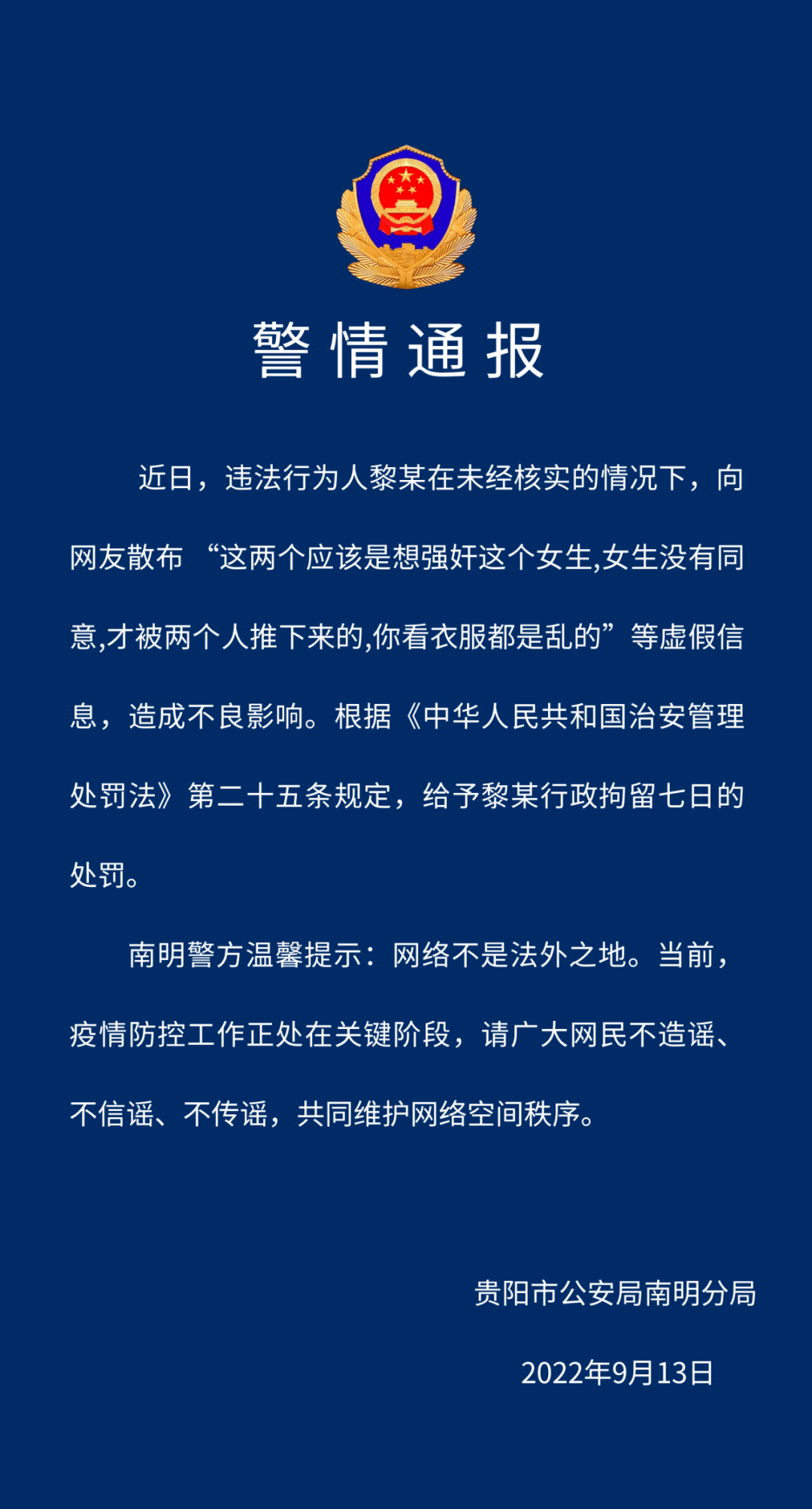 警情通报

近日，违法行为人黎某在未经核实的情况下，向网友散布 “这两个应该是想强奸这个女生,女生没有同意,才被两个人推下来的,你看衣服都是乱的”等虚假信息，造成不良影响。根据《中华人民共和国治安管理处罚法》第二十五条规定，给予黎某行政拘留七日的处罚。

南明警方温馨提示：网络不是法外之地。当前，疫情防控工作正处在关键阶段，请广大网民不造谣、不信谣、不传谣，共同维护网络空间秩序。

贵阳市公安局南明分局

2022年9月13日